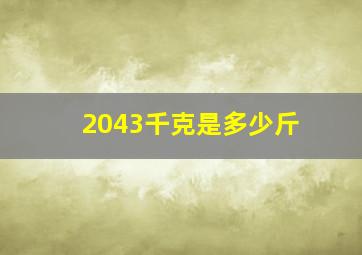 2043千克是多少斤